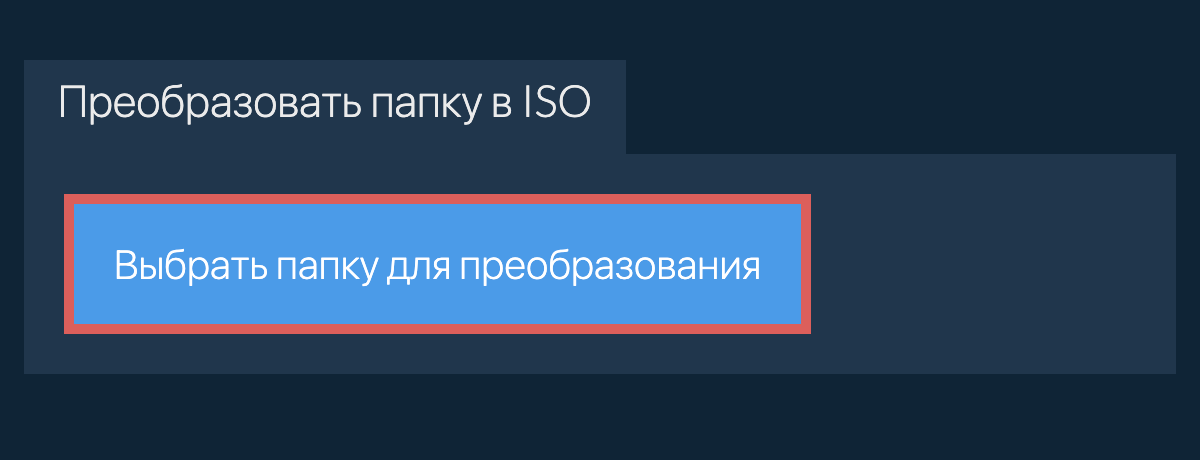 Преобразовать папку в ISO

Выбрать папку для преобразования